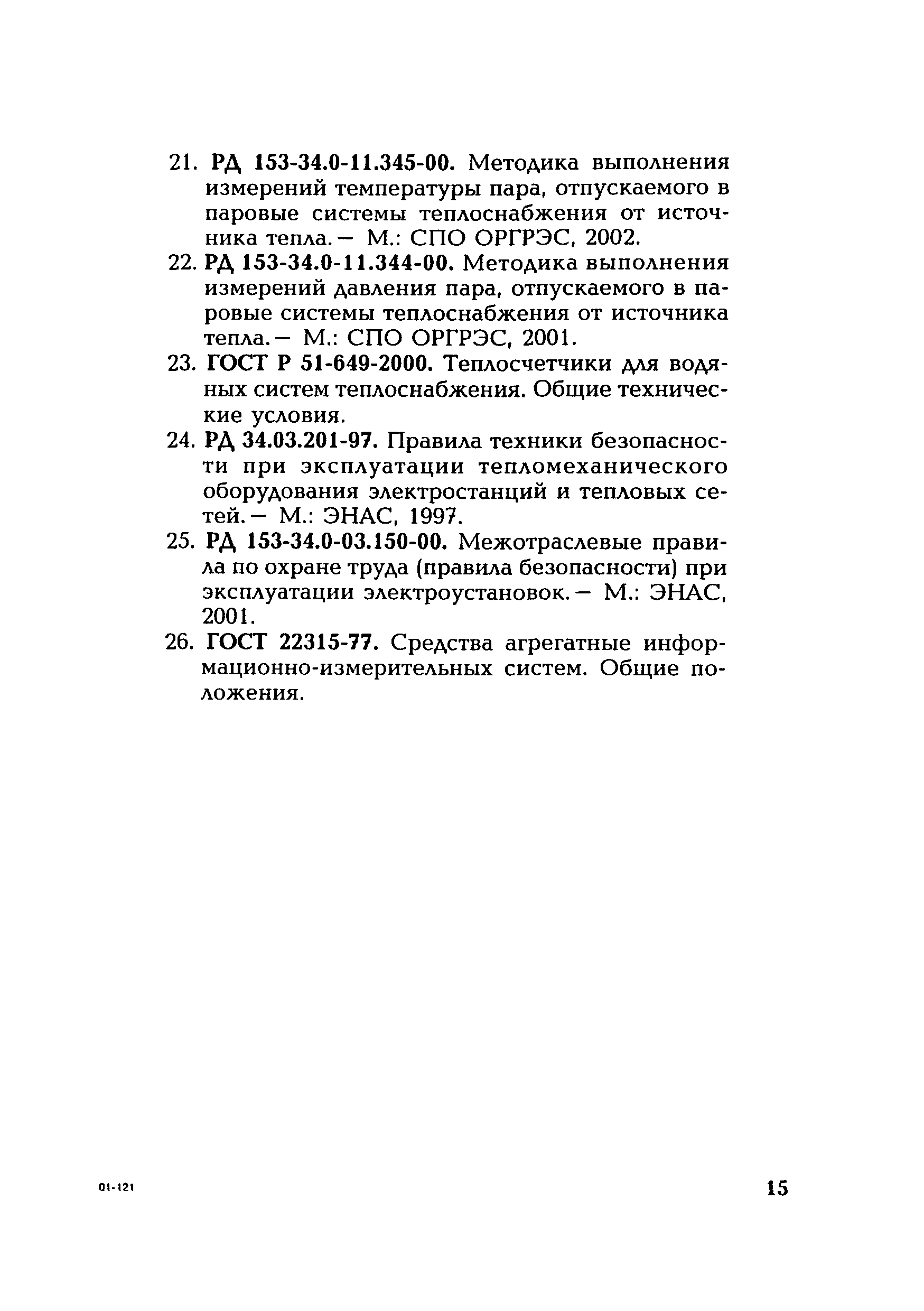 21. РД 153-34.0-11.345-00. Методика выполнения измерений температуры пара, отпускаемого в паровые системы теплоснабжения от источника тепла. — М.: СПО ОРГРЭС, 2002.

22. РД 153-34.0-11.344-00. Методика выполнения измерений давления пара, отпускаемого в паровые системы теплоснабжения от источника тепла. — М.: СПО ОРГРЭС, 2001.

23. ГОСТ Р 51-649-2000. Теплосчетчики для водяных систем теплоснабжения. Общие технические условия.

24. РД 34.03.201-97. Правила техники безопасности при эксплуатации тепломеханического оборудования электростанций и тепловых сетей. — М.: ЭНАС, 1997.

25. РД 153-34.0-03.150-00. Межотраслевые правила по охране труда (правила безопасности) при эксплуатации электроустановок. — М.: ЭНАС, 2001.

26. ГОСТ 22315-77. Средства агрегатные информационно-измерительных систем. Общие положения.

01-121

15